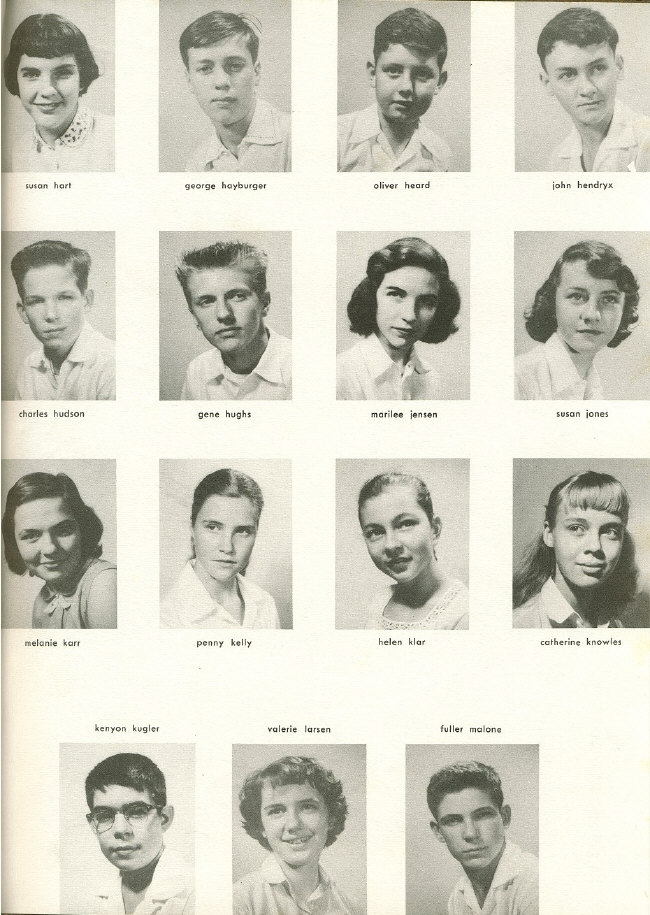 susan hart

george hayburger

oliver heard

john hendryx

charles hudson

gene hughs

marilee jensen

susan jones

melanie karr

penny kelly

helen klar

catherine knowles

kenyon kugler

valerie larsen

fuller malone